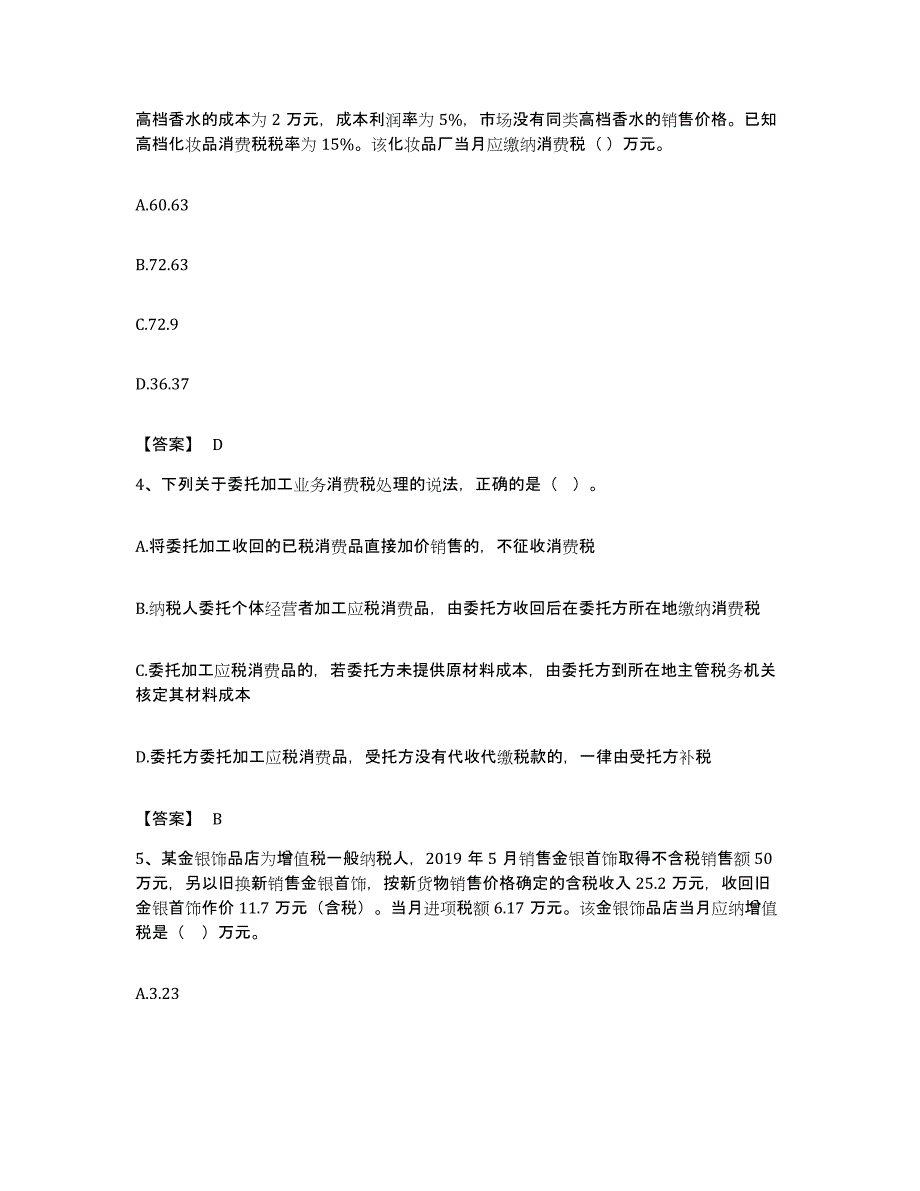 高档香水的成本为 2 万元，成本利润率为 5%，市场没有同类高档香水的销售价格。已知高档化妆品消费税税率为 15%。该化妆品厂当月应缴纳消费税（ ）万元。

A.60.63

B.72.63

C.72.9

D.36.37

【答案】 D

4、下列关于委托加工业务消费税处理的说法，正确的是（ ）。

A.将委托加工收回的已税消费品直接加价销售的，不征收消费税

B.纳税人委托个体经营者加工应税消费品，由委托方收回后在委托方所在地缴纳消费税

C.委托加工应税消费品的，若委托方未提供原材料成本，由委托方到所在地主管税务机关核定其材料成本

D.委托方委托加工应税消费品，受托方没有代收代缴税款的，一律由受托方补税

【答案】 B

5、某金银饰品店为增值税一般纳税人，2019 年 5 月销售金银首饰取得不含税销售额 50 万元，另以旧换新销售金银首饰，按新货物销售价格确定的含税收入 25.2 万元，收回旧金银首饰作价 11.7 万元（含税）。当月进项税额 6.17 万元。该金银饰品店当月应纳增值税是（ ）万元。

A.3.23